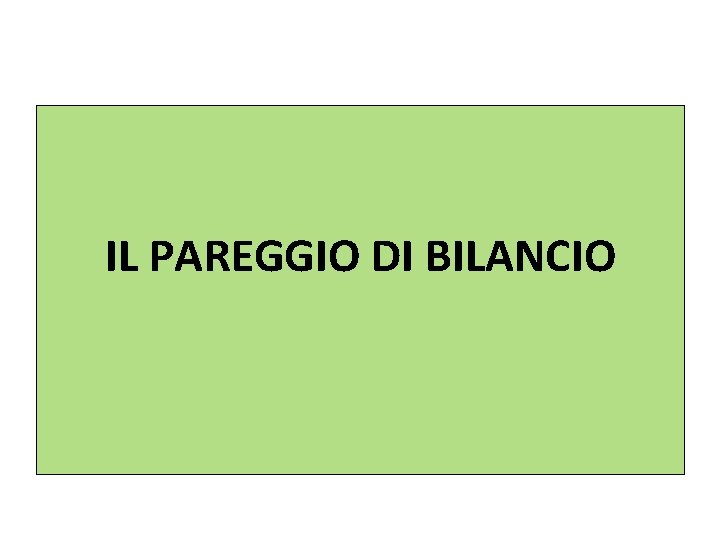 IL PAREGGIO DI BILANCIO